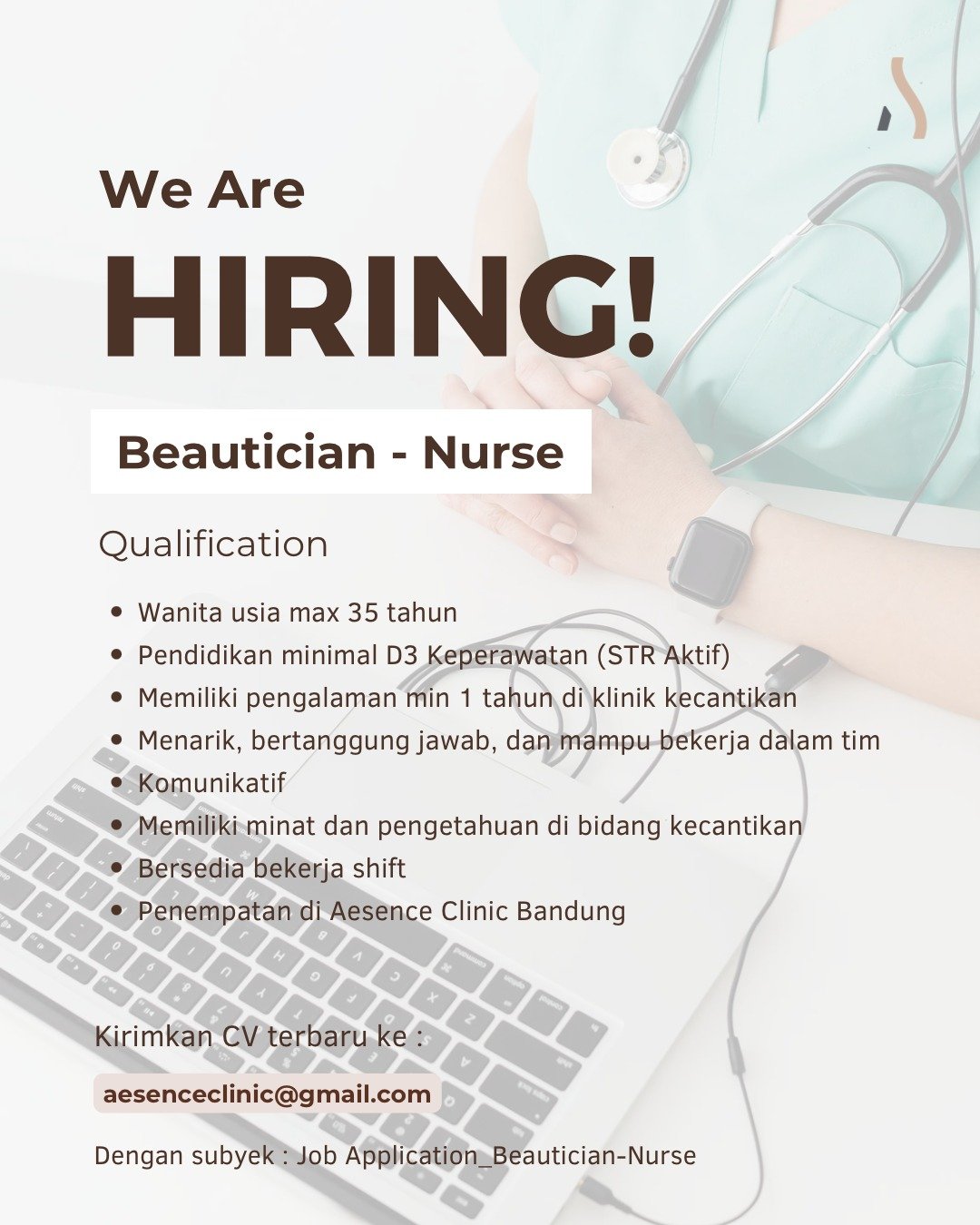 We Are

HIRING!

Beautician - Nurse

Qualification

• Wanita usia max 35 tahun
• Pendidikan minimal D3 Keperawatan (STR Aktif)
• Memiliki pengalaman min 1 tahun di klinik kecantikan
• Menarik, bertanggung jawab, dan mampu bekerja dalam tim
• Komunikatif
• Memiliki minat dan pengetahuan di bidang kecantikan
• Bersedia bekerja shift
• Penempatan di Aesence Clinic Bandung

Kirimkan CV terbaru ke :

aesenceclinic@gmail.com

Dengan subyek : Job Application_Beautician-Nurse